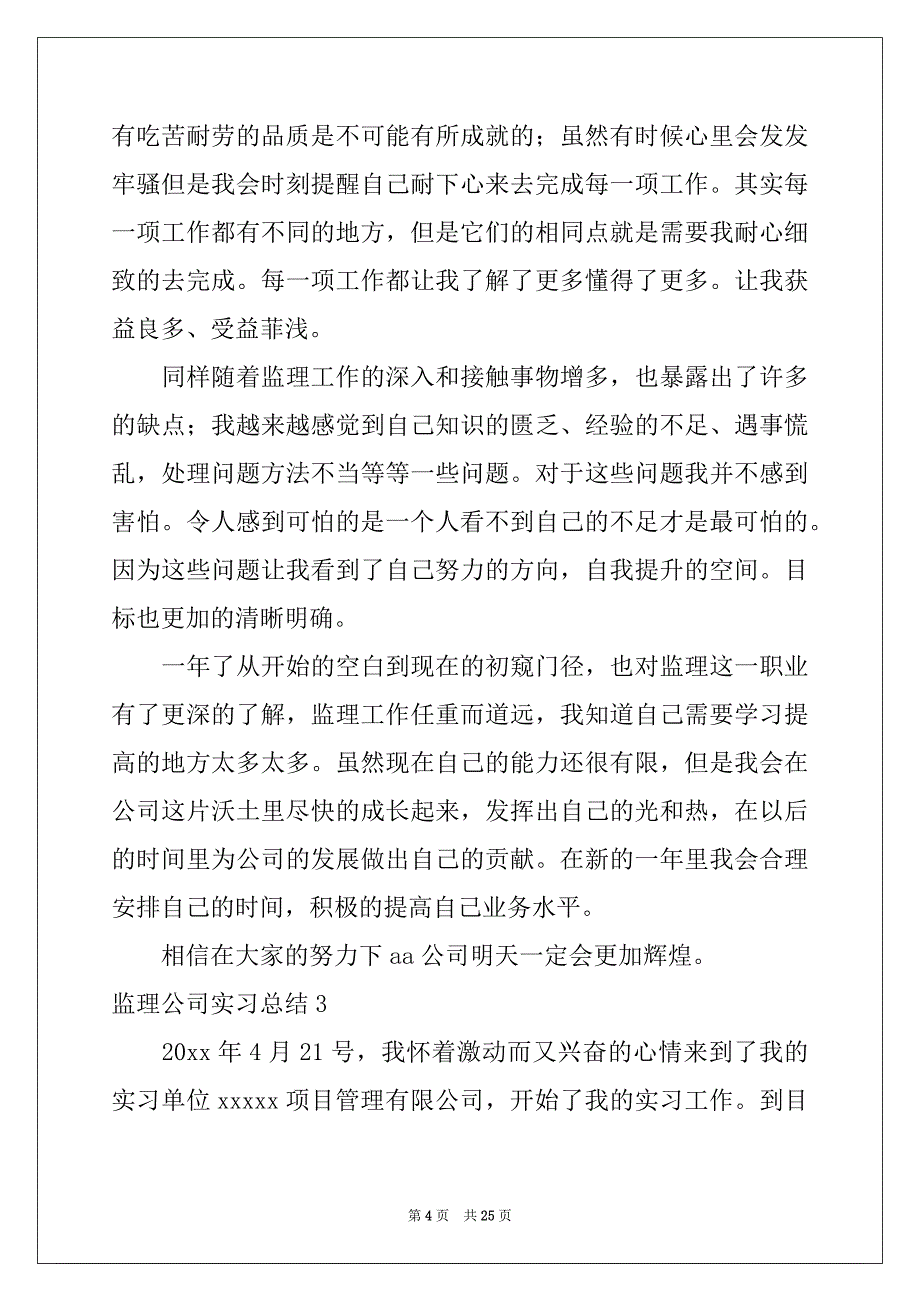 有吃苦耐劳的品质是不可能有所成就的；虽然有时候心里会发发牢骚但是我会时刻提醒自己耐下心来去完成每一项工作。其实每一项工作都有不同的地方，但是它们的相同点就是需要我耐心细致的去完成。每一项工作都让我了解了更多懂得了更多。让我获益良多、受益菲浅。

同样随着监理工作的深入和接触事物增多，也暴露出了许多的缺点；我越来越感觉到自己知识的匮乏、经验的不足、遇事慌乱，处理问题方法不当等等一些问题。对于这些问题我并不感到害怕。令人感到可怕的是一个人看不到自己的不足才是最可怕的。因为这些问题让我看到了自己努力的方向，自我提升的空间。目标也更加的清晰明确。

一年了从开始的空白到现在的初窥门径，也对监理这一职业有了更深的了解，监理工作任重而道远，我知道自己需要学习提高的地方太多太多。虽然现在自己的能力还很有限，但是我会在公司这片沃土里尽快的成长起来，发挥出自己的光和热，在以后的时间里为公司的发展做出自己的贡献。在新的一年里我会合理安排自己的时间，积极的提高自己业务水平。

相信在大家的努力下 aa 公司明天一定会更加辉煌。

监理公司实习总结 3

20xx 年 4 月 21 号，我怀着激动而又兴奋的心情来到了我的实习单位 xxxxx 项目管理有限公司，开始了我的实习工作。到目

第 4 页 共 25 页